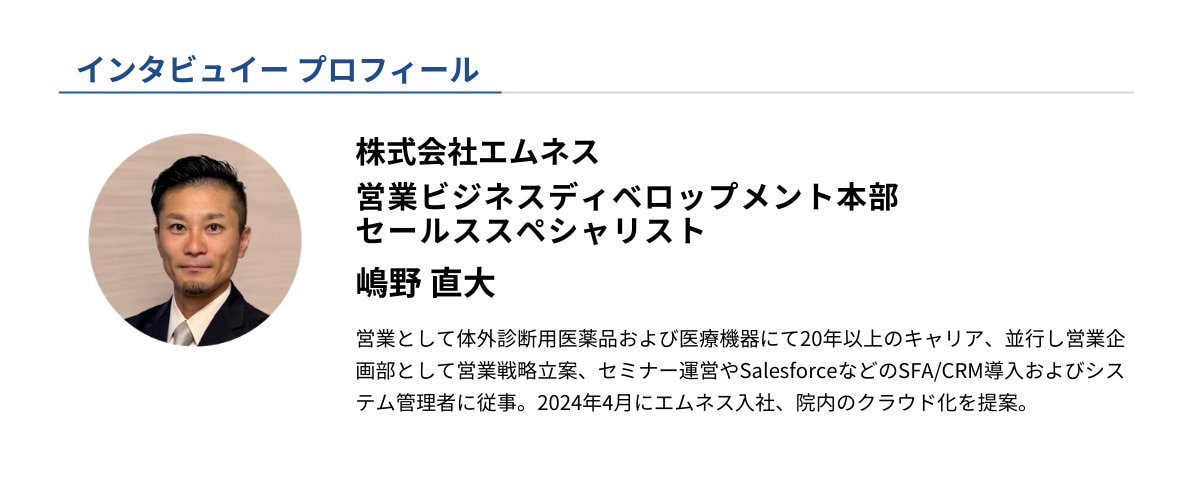 インタビュイー プロフィール

株式会社エムネス
営業ビジネスディベロップメント本部
セールススペシャリスト

嶋野 直大

営業として体外診断用医薬品および医療機器にて20年以上のキャリア、並行し営業企画部として営業戦略立案、セミナー運営やSalesforceなどのSFA/CRM導入およびシステム管理者に従事。2024年4月にエムネス入社、院内のクラウド化を提案。